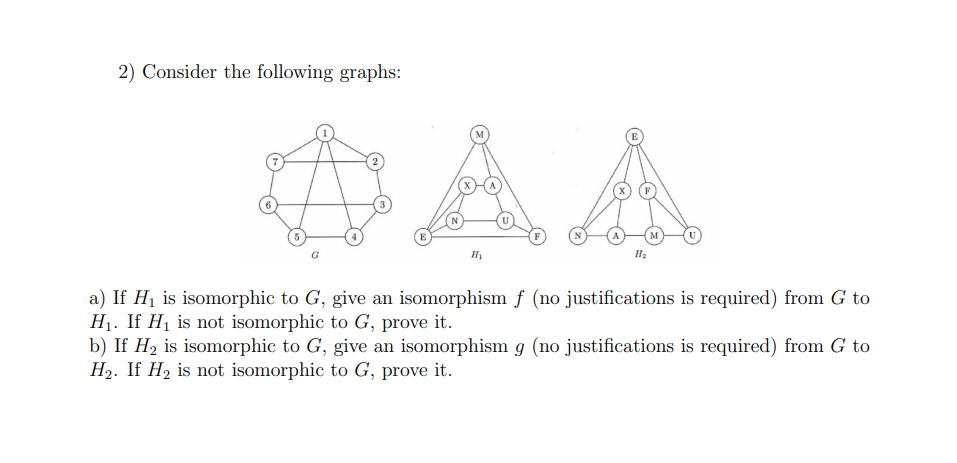 2) Consider the following graphs:

1
7
2
6
3
5
4
$G$

M
X
A
N
U
E
F
$H_1$

E
X
F
N
A
M
U
$H_2$

a) If $H_1$ is isomorphic to $G$, give an isomorphism $f$ (no justifications is required) from $G$ to $H_1$. If $H_1$ is not isomorphic to $G$, prove it.
b) If $H_2$ is isomorphic to $G$, give an isomorphism $g$ (no justifications is required) from $G$ to $H_2$. If $H_2$ is not isomorphic to $G$, prove it.